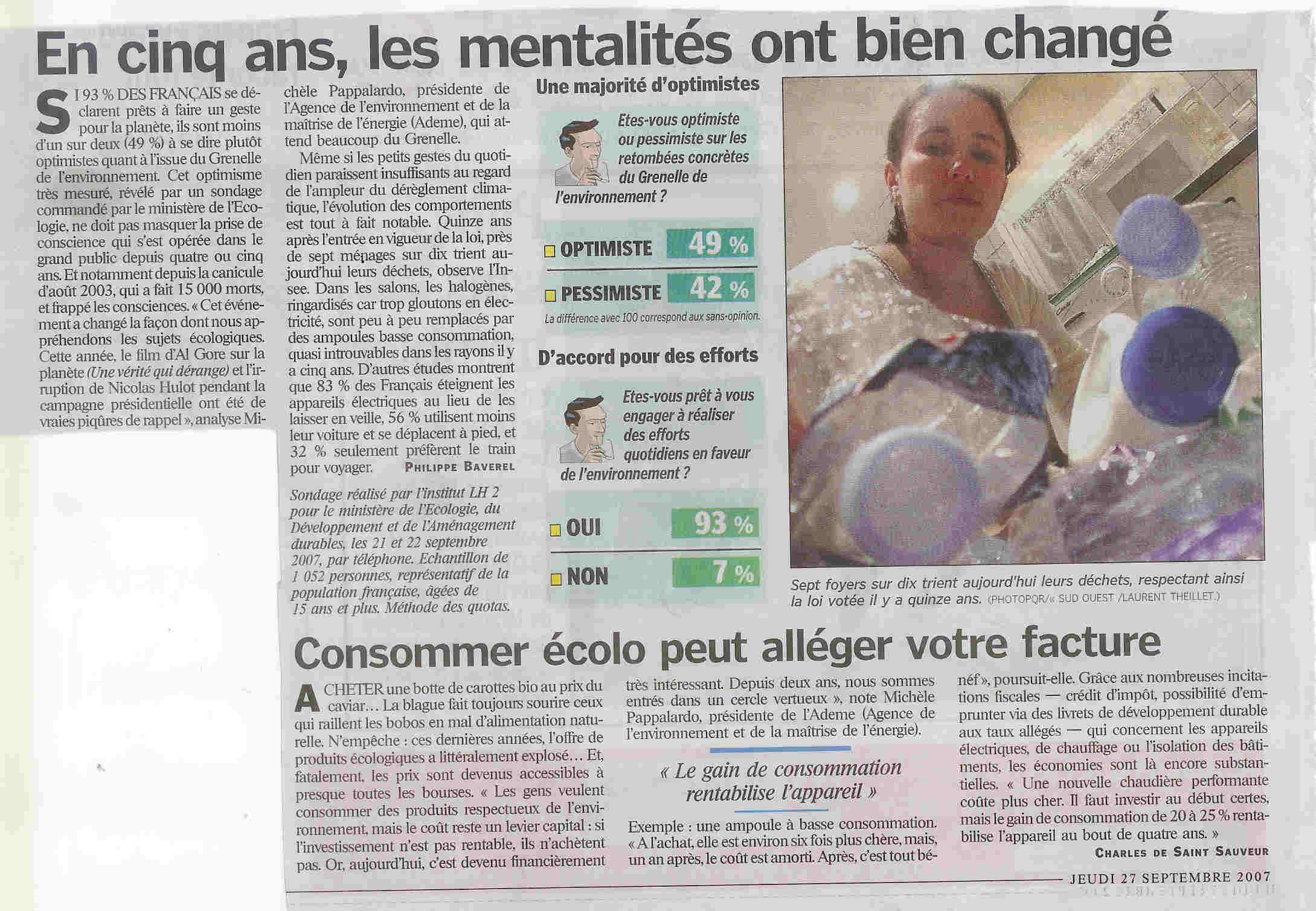 En cinq ans, les mentalités ont bien changé

SI 93 % DES FRANÇAIS se déclarent prêts à faire un geste pour la planète, ils sont moins d'un sur deux (49 %) à se dire plutôt optimistes quant à l'issue du Grenelle de l'environnement. Cet optimisme très mesuré, révélé par un sondage commandé par le ministère de l'Ecologie, ne doit pas masquer la prise de conscience qui s'est opérée dans le grand public depuis quatre ou cinq ans. Et notamment depuis la canicule d'août 2003, qui a fait 15 000 morts, et frappé les consciences. « Cet événement a changé la façon dont nous appréhendons les sujets écologiques. Cette année, le film d'Al Gore sur la planète (Une vérité qui dérange) et l'irruption de Nicolas Hulot pendant la campagne présidentielle ont été de vraies piqûres de rappel », analyse Michèle Pappalardo, présidente de l'Agence de l'environnement et de la maîtrise de l'énergie (Ademe), qui attend beaucoup du Grenelle.

Même si les petits gestes du quotidien paraissent insuffisants au regard de l'ampleur du dérèglement climatique, l'évolution des comportements est tout à fait notable. Quinze ans après l'entrée en vigueur de la loi, près de sept ménages sur dix trient aujourd'hui leurs déchets, observe l'Insee. Dans les salons, les halogènes, ringardisés car trop gloutons en électricité, sont peu à peu remplacés par des ampoules basse consommation, quasi introuvables dans les rayons il y a cinq ans. D'autres études montrent que 83 % des Français éteignent les appareils électriques au lieu de les laisser en veille, 56 % utilisent moins leur voiture et se déplacent à pied, et 32 % seulement préfèrent le train pour voyager. PHILIPPE BAVEREL

Sondage réalisé par l'institut LH 2 pour le ministère de l'Ecologie, du Développement et de l'Aménagement durables, les 21 et 22 septembre 2007, par téléphone. Echantillon de 1 052 personnes, représentatif de la population française, âgées de 15 ans et plus. Méthode des quotas.

Une majorité d'optimistes

Etes-vous optimiste ou pessimiste sur les retombées concrètes du Grenelle de l'environnement ?

OPTIMISTE 49 %
PESSIMISTE 42 %
La différence avec 100 correspond aux sans-opinion.

D'accord pour des efforts

Etes-vous prêt à vous engager à réaliser des efforts quotidiens en faveur de l'environnement ?

OUI 93 %
NON 7 %

Sept foyers sur dix trient aujourd'hui leurs déchets, respectant ainsi la loi votée il y a quinze ans. (PHOTOPQR/« SUD OUEST /LAURENT THEILLET.)

Consommer écolo peut alléger votre facture

ACHETER une botte de carottes bio au prix du caviar… La blague fait toujours sourire ceux qui raillent les bobos en mal d'alimentation naturelle. N'empêche : ces dernières années, l'offre de produits écologiques a littéralement explosé… Et, fatalement, les prix sont devenus accessibles à presque toutes les bourses. « Les gens veulent consommer des produits respectueux de l'environnement, mais le coût reste un levier capital : si l'investissement n'est pas rentable, ils n'achètent pas. Or, aujourd'hui, c'est devenu financièrement très intéressant. Depuis deux ans, nous sommes entrés dans un cercle vertueux », note Michèle Pappalardo, présidente de l'Ademe (Agence de l'environnement et de la maîtrise de l'énergie).

« Le gain de consommation rentabilise l'appareil »

Exemple : une ampoule à basse consommation. « A l'achat, elle est environ six fois plus chère, mais, un an après, le coût est amorti. Après, c'est tout bénéf », poursuit-elle. Grâce aux nombreuses incitations fiscales — crédit d'impôt, possibilité d'emprunter via des livrets de développement durable aux taux allégés — qui concernent les appareils électriques, de chauffage ou l'isolation des bâtiments, les économies sont là encore substantielles. « Une nouvelle chaudière performante coûte plus cher. Il faut investir au début certes, mais le gain de consommation de 20 à 25 % rentabilise l'appareil au bout de quatre ans. »
CHARLES DE SAINT SAUVEUR

JEUDI 27 SEPTEMBRE 2007